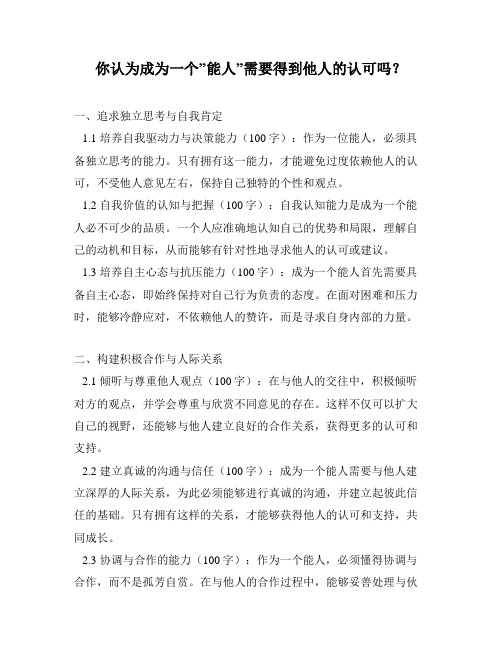 你认为成为一个”能人”需要得到他人的认可吗？

一、追求独立思考与自我肯定

1.1 培养自我驱动力与决策能力（100字）：作为一位能人，必须具备独立思考的能力。只有拥有这一能力，才能避免过度依赖他人的认可，不受他人意见左右，保持自己独特的个性和观点。

1.2 自我价值的认知与把握（100字）：自我认知能力是成为一个能人必不可少的品质。一个人应准确地认知自己的优势和局限，理解自己的动机和目标，从而能够有针对性地寻求他人的认可或建议。

1.3 培养自主心态与抗压能力（100字）：成为一个能人首先需要具备自主心态，即始终保持对自己行为负责的态度。在面对困难和压力时，能够冷静应对，不依赖他人的赞许，而是寻求自身内部的力量。

二、构建积极合作与人际关系

2.1 倾听与尊重他人观点（100字）：在与他人的交往中，积极倾听对方的观点，并学会尊重与欣赏不同意见的存在。这样不仅可以扩大自己的视野，还能够与他人建立良好的合作关系，获得更多的认可和支持。

2.2 建立真诚的沟通与信任（100字）：成为一个能人需要与他人建立深厚的人际关系，为此必须能够进行真诚的沟通，并建立起彼此信任的基础。只有拥有这样的关系，才能够获得他人的认可和支持，共同成长。

2.3 协调与合作的能力（100字）：作为一个能人，必须懂得协调与合作，而不是孤芳自赏。在与他人的合作过程中，能够妥善处理与伙